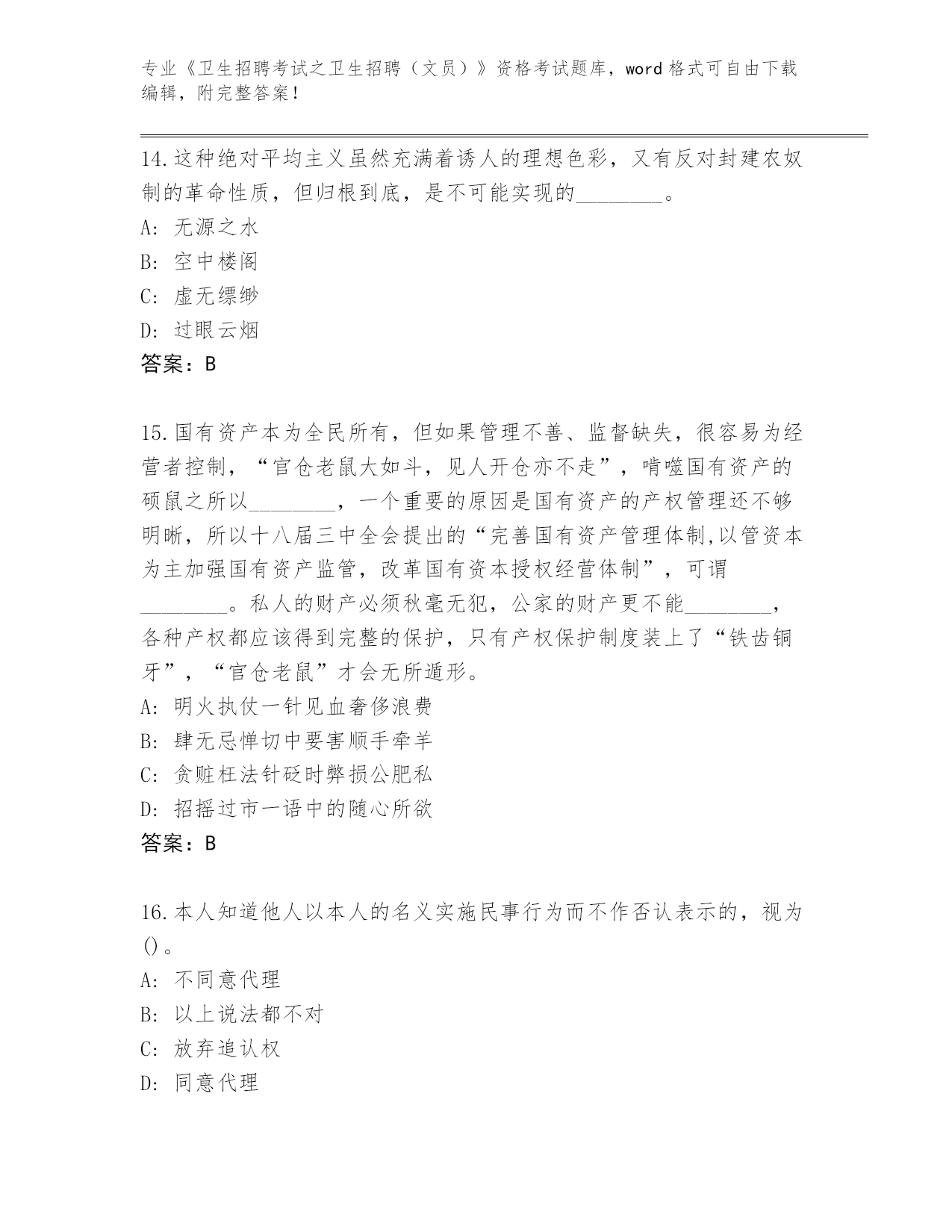 专业《卫生招聘考试之卫生招聘（文员）》资格考试题库，word 格式可自由下载编辑，附完整答案！

14.这种绝对平均主义虽然充满着诱人的理想色彩，又有反对封建农奴制的革命性质，但归根到底，是不可能实现的________。
A: 无源之水
B: 空中楼阁
C: 虚无缥缈
D: 过眼云烟
答案：B

15.国有资产本为全民所有，但如果管理不善、监督缺失，很容易为经营者控制，“官仓老鼠大如斗，见人开仓亦不走”，啃噬国有资产的硕鼠之所以________，一个重要的原因是国有资产的产权管理还不够明晰，所以十八届三中全会提出的“完善国有资产管理体制,以管资本为主加强国有资产监管，改革国有资本授权经营体制”，可谓________。私人的财产必须秋毫无犯，公家的财产更不能________，各种产权都应该得到完整的保护，只有产权保护制度装上了“铁齿铜牙”，“官仓老鼠”才会无所遁形。
A: 明火执仗一针见血奢侈浪费
B: 肆无忌惮切中要害顺手牵羊
C: 贪赃枉法针砭时弊损公肥私
D: 招摇过市一语中的随心所欲
答案：B

16.本人知道他人以本人的名义实施民事行为而不作否认表示的，视为()。
A: 不同意代理
B: 以上说法都不对
C: 放弃追认权
D: 同意代理